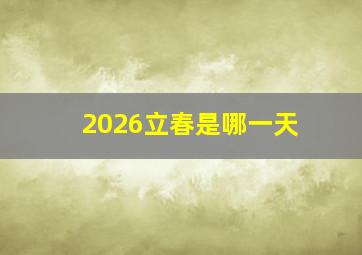 2026立春是哪一天